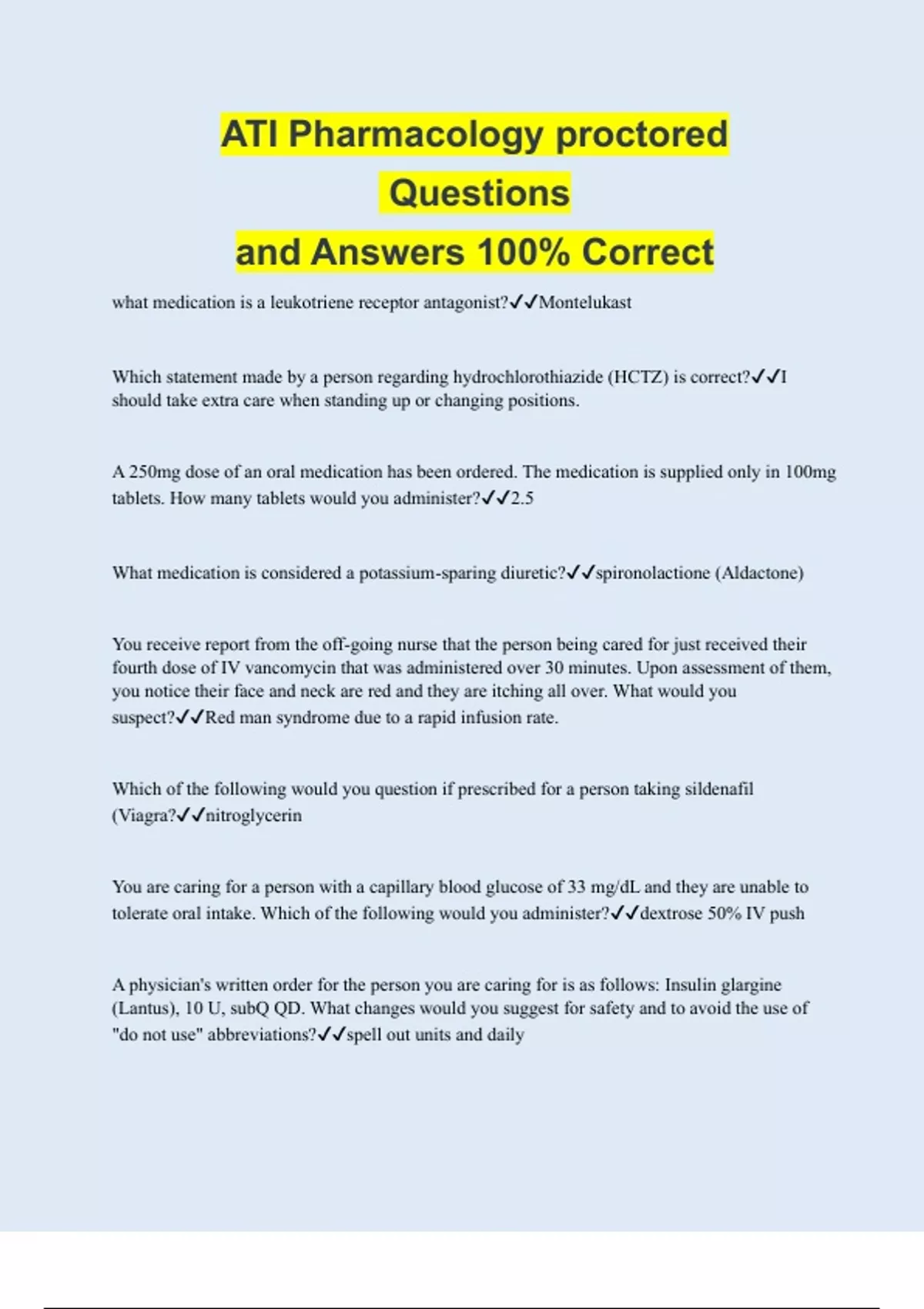 ATI Pharmacology proctored Questions and Answers 100% Correct

what medication is a leukotriene receptor antagonist?✓✓Montelukast

Which statement made by a person regarding hydrochlorothiazide (HCTZ) is correct?✓✓I should take extra care when standing up or changing positions.

A 250mg dose of an oral medication has been ordered. The medication is supplied only in 100mg tablets. How many tablets would you administer?✓✓2.5

What medication is considered a potassium-sparing diuretic?✓✓spironolactione (Aldactone)

You receive report from the off-going nurse that the person being cared for just received their fourth dose of IV vancomycin that was administered over 30 minutes. Upon assessment of them, you notice their face and neck are red and they are itching all over. What would you suspect?✓✓Red man syndrome due to a rapid infusion rate.

Which of the following would you question if prescribed for a person taking sildenafil (Viagra?✓✓nitroglycerin

You are caring for a person with a capillary blood glucose of 33 mg/dL and they are unable to tolerate oral intake. Which of the following would you administer?✓✓dextrose 50% IV push

A physician's written order for the person you are caring for is as follows: Insulin glargine (Lantus), 10 U, subQ QD. What changes would you suggest for safety and to avoid the use of "do not use" abbreviations?✓✓spell out units and daily